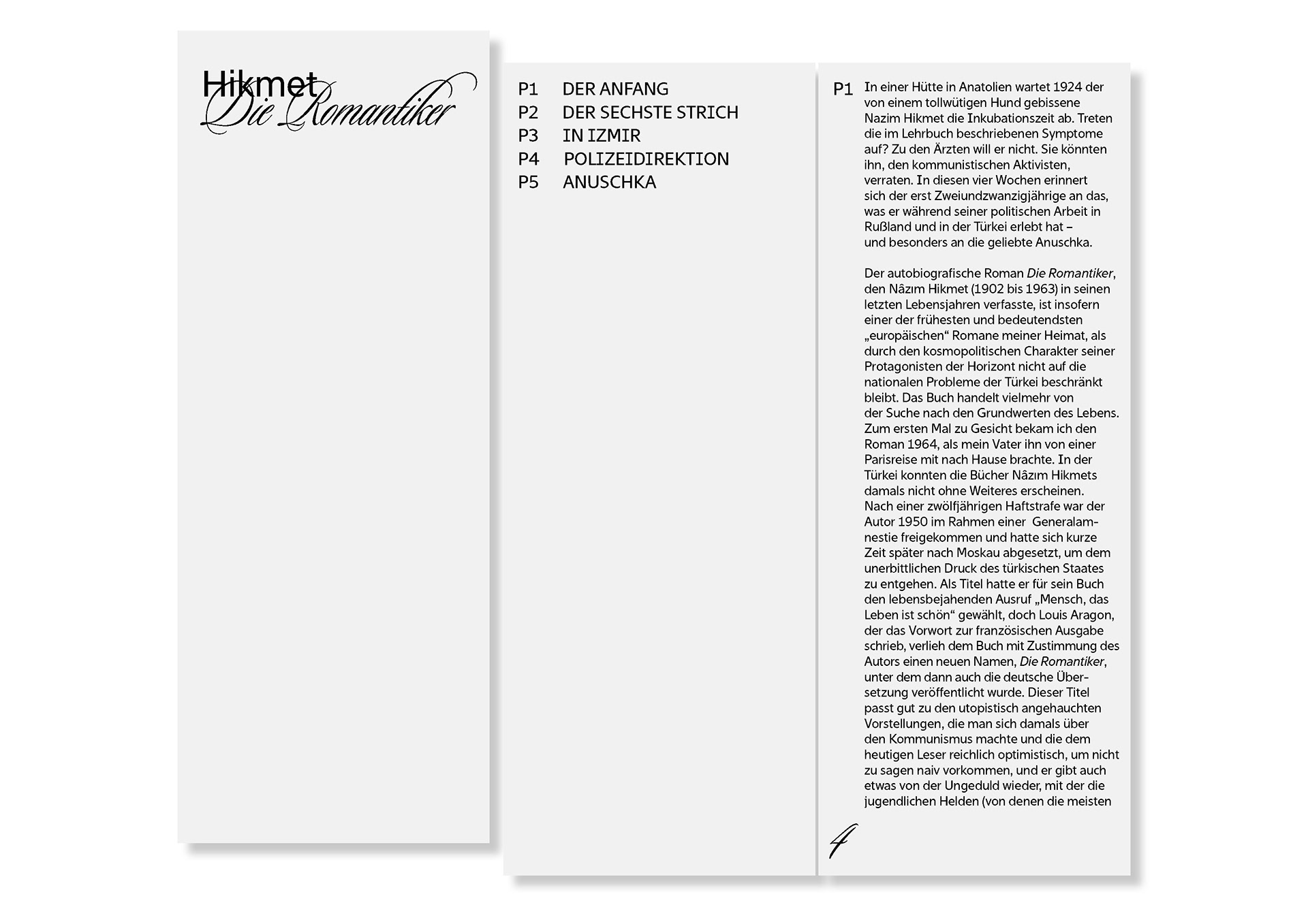 Hikmet
Die Romantiker

P1 DER ANFANG
P2 DER SECHSTE STRICH
P3 IN IZMIR
P4 POLIZEIDIREKTION
P5 ANUSCHKA

P1 In einer Hütte in Anatolien wartet 1924 der von einem tollwütigen Hund gebissene Nazim Hikmet die Inkubationszeit ab. Treten die im Lehrbuch beschriebenen Symptome auf? Zu den Ärzten will er nicht. Sie könnten ihn, den kommunistischen Aktivisten, verraten. In diesen vier Wochen erinnert sich der erst Zweiundzwanzigjährige an das, was er während seiner politischen Arbeit in Rußland und in der Türkei erlebt hat – und besonders an die geliebte Anuschka.

Der autobiografische Roman Die Romantiker, den Nâzım Hikmet (1902 bis 1963) in seinen letzten Lebensjahren verfasste, ist insofern einer der frühesten und bedeutendsten „europäischen“ Romane meiner Heimat, als durch den kosmopolitischen Charakter seiner Protagonisten der Horizont nicht auf die nationalen Probleme der Türkei beschränkt bleibt. Das Buch handelt vielmehr von der Suche nach den Grundwerten des Lebens. Zum ersten Mal zu Gesicht bekam ich den Roman 1964, als mein Vater ihn von einer Parisreise mit nach Hause brachte. In der Türkei konnten die Bücher Nâzım Hikmets damals nicht ohne Weiteres erscheinen. Nach einer zwölfjährigen Haftstrafe war der Autor 1950 im Rahmen einer Generalamnestie freigekommen und hatte sich kurze Zeit später nach Moskau abgesetzt, um dem unerbittlichen Druck des türkischen Staates zu entgehen. Als Titel hatte er für sein Buch den lebensbejahenden Ausruf „Mensch, das Leben ist schön“ gewählt, doch Louis Aragon, der das Vorwort zur französischen Ausgabe schrieb, verlieh dem Buch mit Zustimmung des Autors einen neuen Namen, Die Romantiker, unter dem dann auch die deutsche Übersetzung veröffentlicht wurde. Dieser Titel passt gut zu den utopistisch angehauchten Vorstellungen, die man sich damals über den Kommunismus machte und die dem heutigen Leser reichlich optimistisch, um nicht zu sagen naiv vorkommen, und er gibt auch etwas von der Ungeduld wieder, mit der die jugendlichen Helden (von denen die meisten

4